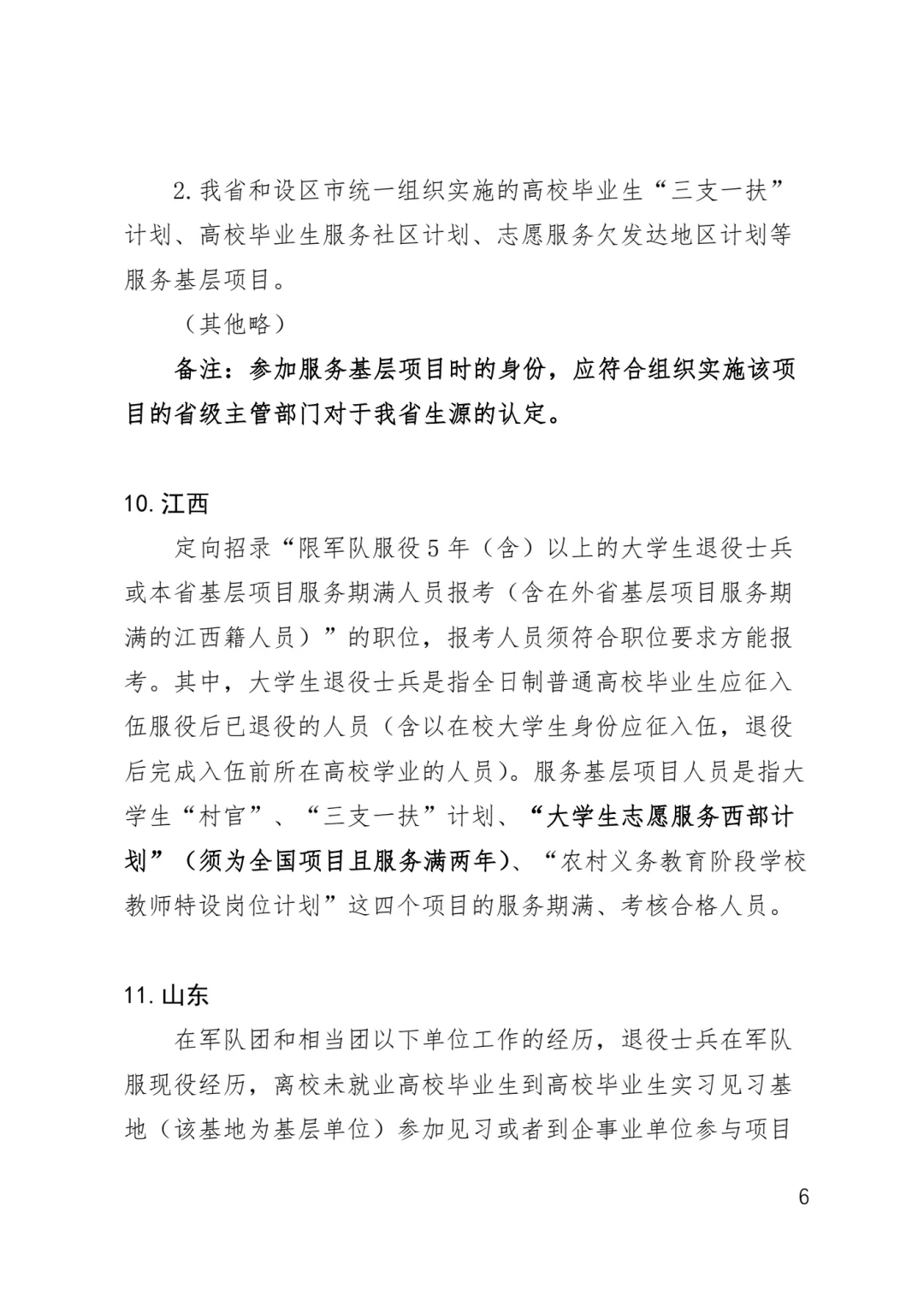 2. 我省和设区市统一组织实施的高校毕业生“三支一扶”计划、高校毕业生服务社区计划、志愿服务欠发达地区计划等服务基层项目。

（其他略）

备注：参加服务基层项目时的身份，应符合组织实施该项目的省级主管部门对于我省生源的认定。

10. 江西

定向招录“限军队服役 5 年（含）以上的大学生退役士兵或本省基层项目服务期满人员报考（含在外省基层项目服务期满的江西籍人员）”的职位，报考人员须符合职位要求方能报考。其中，大学生退役士兵是指全日制普通高校毕业生应征入伍服役后已退役的人员（含以在校大学生身份应征入伍，退役后完成入伍前所在高校学业的人员）。服务基层项目人员是指大学生“村官”、“三支一扶”计划、“大学生志愿服务西部计划”（须为全国项目且服务满两年）、“农村义务教育阶段学校教师特设岗位计划”这四个项目的服务期满、考核合格人员。

11. 山东

在军队团和相当团以下单位工作的经历，退役士兵在军队服现役经历，离校未就业高校毕业生到高校毕业生实习见习基地（该基地为基层单位）参加见习或者到企事业单位参与项目

6